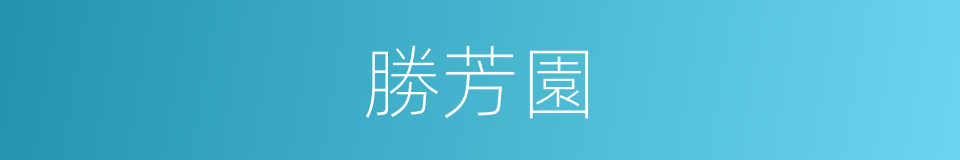 勝芳園